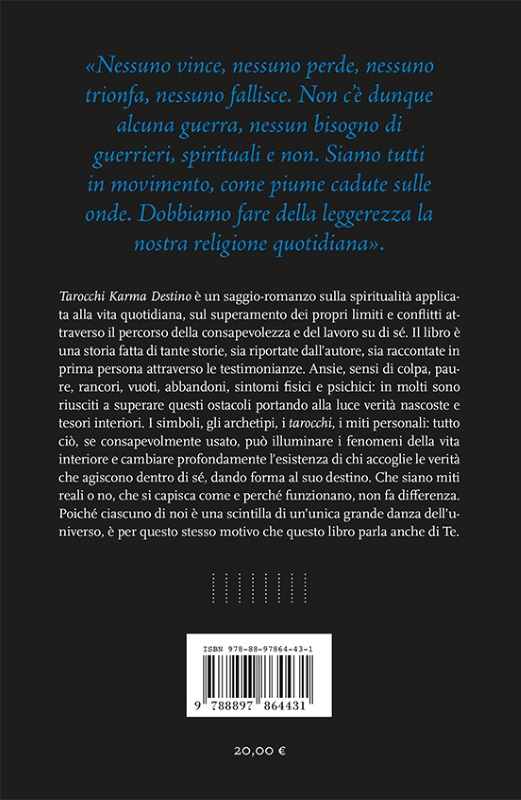 «Nessuno vince, nessuno perde, nessuno trionfa, nessuno fallisce. Non c'è dunque alcuna guerra, nessun bisogno di guerrieri, spirituali e non. Siamo tutti in movimento, come piume cadute sulle onde. Dobbiamo fare della leggerezza la nostra religione quotidiana».

Tarocchi Karma Destino è un saggio-romanzo sulla spiritualità applicata alla vita quotidiana, sul superamento dei propri limiti e conflitti attraverso il percorso della consapevolezza e del lavoro su di sé. Il libro è una storia fatta di tante storie, sia riportate dall'autore, sia raccontate in prima persona attraverso le testimonianze. Ansie, sensi di colpa, paure, rancori, vuoti, abbandoni, sintomi fisici e psichici: in molti sono riusciti a superare questi ostacoli portando alla luce verità nascoste e tesori interiori. I simboli, gli archetipi, i tarocchi, i miti personali: tutto ciò, se consapevolmente usato, può illuminare i fenomeni della vita interiore e cambiare profondamente l'esistenza di chi accoglie le verità che agiscono dentro di sé, dando forma al suo destino. Che siano miti reali o no, che si capisca come e perché funzionano, non fa differenza. Poiché ciascuno di noi è una scintilla di un'unica grande danza dell'universo, è per questo stesso motivo che questo libro parla anche di Te.

ISBN 978-88-97864-43-1

9 788897 864431

20,00 €